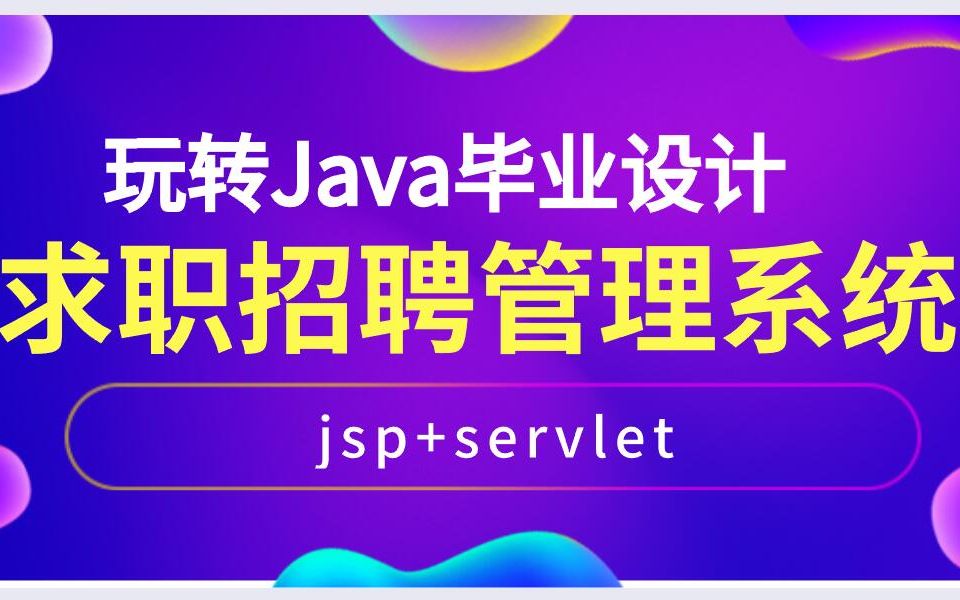 玩转Java毕业设计
求职招聘管理系统
jsp+servlet